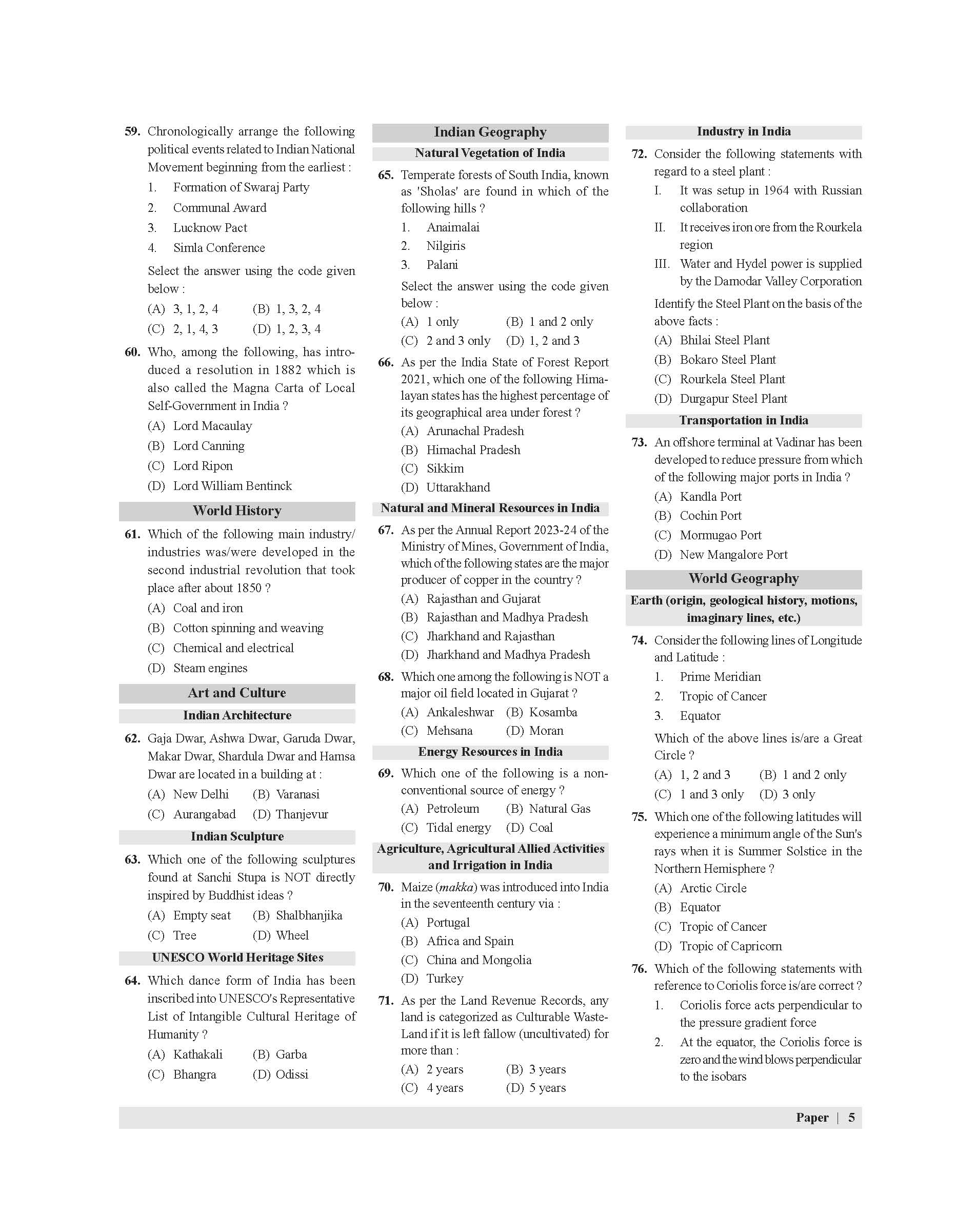 59. Chronologically arrange the following political events related to Indian National Movement beginning from the earliest :
1. Formation of Swaraj Party
2. Communal Award
3. Lucknow Pact
4. Simla Conference
Select the answer using the code given below :
(A) 3, 1, 2, 4 (B) 1, 3, 2, 4
(C) 2, 1, 4, 3 (D) 1, 2, 3, 4

60. Who, among the following, has introduced a resolution in 1882 which is also called the Magna Carta of Local Self-Government in India ?
(A) Lord Macaulay
(B) Lord Canning
(C) Lord Ripon
(D) Lord William Bentinck

World History

61. Which of the following main industry/industries was/were developed in the second industrial revolution that took place after about 1850 ?
(A) Coal and iron
(B) Cotton spinning and weaving
(C) Chemical and electrical
(D) Steam engines

Art and Culture

Indian Architecture

62. Gaja Dwar, Ashwa Dwar, Garuda Dwar, Makar Dwar, Shardula Dwar and Hamsa Dwar are located in a building at :
(A) New Delhi (B) Varanasi
(C) Aurangabad (D) Thanjevur

Indian Sculpture

63. Which one of the following sculptures found at Sanchi Stupa is NOT directly inspired by Buddhist ideas ?
(A) Empty seat (B) Shalbhanjika
(C) Tree (D) Wheel

UNESCO World Heritage Sites

64. Which dance form of India has been inscribed into UNESCO's Representative List of Intangible Cultural Heritage of Humanity ?
(A) Kathakali (B) Garba
(C) Bhangra (D) Odissi

Indian Geography

Natural Vegetation of India

65. Temperate forests of South India, known as 'Sholas' are found in which of the following hills ?
1. Anaimalai
2. Nilgiris
3. Palani
Select the answer using the code given below :
(A) 1 only (B) 1 and 2 only
(C) 2 and 3 only (D) 1, 2 and 3

66. As per the India State of Forest Report 2021, which one of the following Himalayan states has the highest percentage of its geographical area under forest ?
(A) Arunachal Pradesh
(B) Himachal Pradesh
(C) Sikkim
(D) Uttarakhand

Natural and Mineral Resources in India

67. As per the Annual Report 2023-24 of the Ministry of Mines, Government of India, which of the following states are the major producer of copper in the country ?
(A) Rajasthan and Gujarat
(B) Rajasthan and Madhya Pradesh
(C) Jharkhand and Rajasthan
(D) Jharkhand and Madhya Pradesh

68. Which one among the following is NOT a major oil field located in Gujarat ?
(A) Ankaleshwar (B) Kosamba
(C) Mehsana (D) Moran

Energy Resources in India

69. Which one of the following is a non-conventional source of energy ?
(A) Petroleum (B) Natural Gas
(C) Tidal energy (D) Coal

Agriculture, Agricultural Allied Activities and Irrigation in India

70. Maize (makka) was introduced into India in the seventeenth century via :
(A) Portugal
(B) Africa and Spain
(C) China and Mongolia
(D) Turkey

71. As per the Land Revenue Records, any land is categorized as Culturable Waste-Land if it is left fallow (uncultivated) for more than :
(A) 2 years (B) 3 years
(C) 4 years (D) 5 years

Industry in India

72. Consider the following statements with regard to a steel plant :
I. It was setup in 1964 with Russian collaboration
II. It receives iron ore from the Rourkela region
III. Water and Hydel power is supplied by the Damodar Valley Corporation
Identify the Steel Plant on the basis of the above facts :
(A) Bhilai Steel Plant
(B) Bokaro Steel Plant
(C) Rourkela Steel Plant
(D) Durgapur Steel Plant

Transportation in India

73. An offshore terminal at Vadinar has been developed to reduce pressure from which of the following major ports in India ?
(A) Kandla Port
(B) Cochin Port
(C) Mormugao Port
(D) New Mangalore Port

World Geography

Earth (origin, geological history, motions, imaginary lines, etc.)

74. Consider the following lines of Longitude and Latitude :
1. Prime Meridian
2. Tropic of Cancer
3. Equator
Which of the above lines is/are a Great Circle ?
(A) 1, 2 and 3 (B) 1 and 2 only
(C) 1 and 3 only (D) 3 only

75. Which one of the following latitudes will experience a minimum angle of the Sun's rays when it is Summer Solstice in the Northern Hemisphere ?
(A) Arctic Circle
(B) Equator
(C) Tropic of Cancer
(D) Tropic of Capricorn

76. Which of the following statements with reference to Coriolis force is/are correct ?
1. Coriolis force acts perpendicular to the pressure gradient force
2. At the equator, the Coriolis force is zero and the wind blows perpendicular to the isobars

Paper | 5